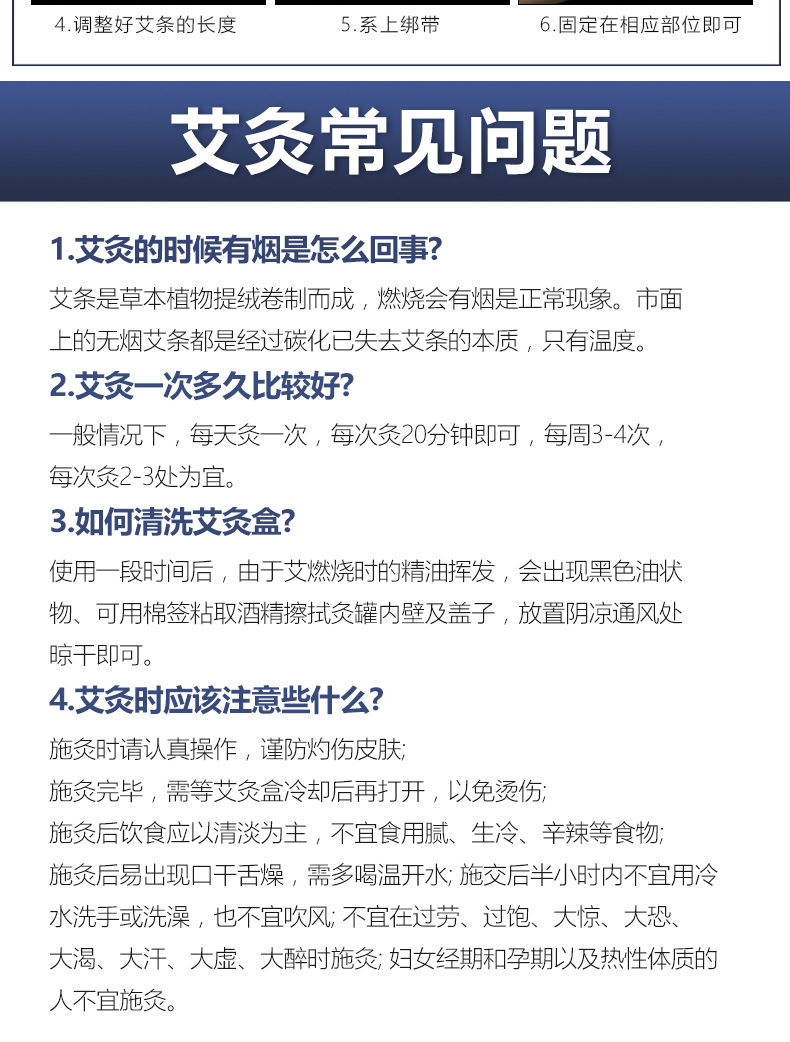 4.调整好艾条的长度 5.系上绑带 6.固定在相应部位即可

艾灸常见问题

1.艾灸的时候有烟是怎么回事?

艾条是草本植物提绒卷制而成，燃烧会有烟是正常现象。市面上的无烟艾条都是经过碳化已失去艾条的本质，只有温度。

2.艾灸一次多久比较好?

一般情况下，每天灸一次，每次灸20分钟即可，每周3-4次，每次灸2-3处为宜。

3.如何清洗艾灸盒?

使用一段时间后，由于艾燃烧时的精油挥发，会出现黑色油状物、可用棉签粘取酒精擦拭灸罐内壁及盖子，放置阴凉通风处晾干即可。

4.艾灸时应该注意些什么?

施灸时请认真操作，谨防灼伤皮肤;

施灸完毕，需等艾灸盒冷却后再打开，以免烫伤;

施灸后饮食应以清淡为主，不宜食用腻、生冷、辛辣等食物;

施灸后易出现口干舌燥，需多喝温开水; 施交后半小时内不宜用冷水洗手或洗澡，也不宜吹风; 不宜在过劳、过饱、大惊、大恐、大渴、大汗、大虚、大醉时施灸; 妇女经期和孕期以及热性体质的人不宜施灸。